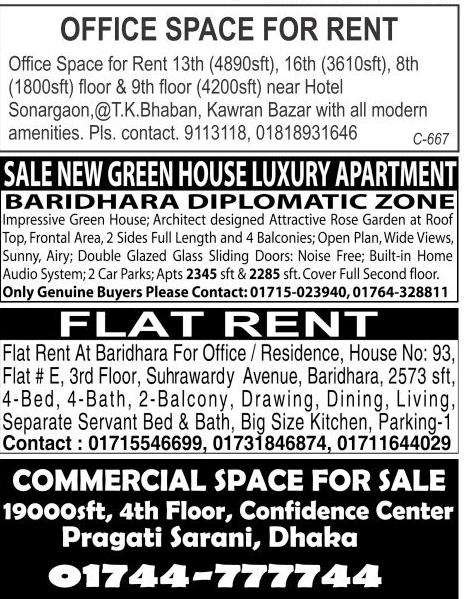 OFFICE SPACE FOR RENT

Office Space for Rent 13th (4890sft), 16th (3610sft), 8th (1800sft) floor & 9th floor (4200sft) near Hotel Sonargaon,@T.K.Bhaban, Kawran Bazar with all modern amenities. Pls. contact. 9113118, 01818931646

C-667

SALE NEW GREEN HOUSE LUXURY APARTMENT

BARIDHARA DIPLOMATIC ZONE

Impressive Green House; Architect designed Attractive Rose Garden at Roof Top, Frontal Area, 2 Sides Full Length and 4 Balconies; Open Plan, Wide Views, Sunny, Airy; Double Glazed Glass Sliding Doors: Noise Free; Built-in Home Audio System; 2 Car Parks; Apts 2345 sft & 2285 sft. Cover Full Second floor.

Only Genuine Buyers Please Contact: 01715-023940, 01764-328811

FLAT RENT

Flat Rent At Baridhara For Office / Residence, House No: 93, Flat # E, 3rd Floor, Suhrawardy Avenue, Baridhara, 2573 sft, 4-Bed, 4-Bath, 2-Balcony, Drawing, Dining, Living, Separate Servant Bed & Bath, Big Size Kitchen, Parking-1

Contact : 01715546699, 01731846874, 01711644029

COMMERCIAL SPACE FOR SALE

19000sft, 4th Floor, Confidence Center Pragati Sarani, Dhaka

01744-777744